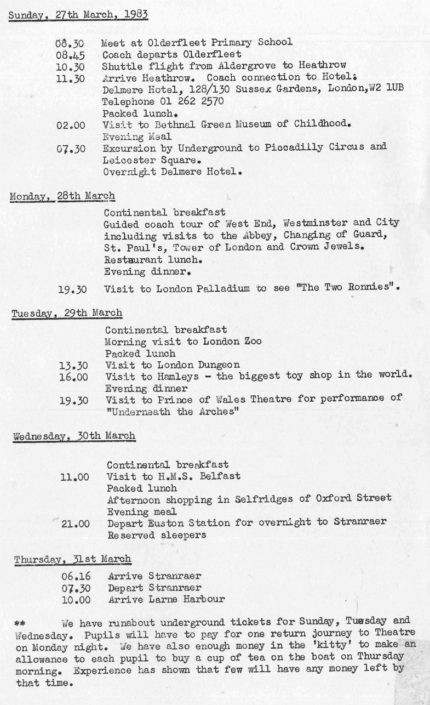 Sunday, 27th March, 1983

08.30 Meet at Olderfleet Primary School
08.45 Coach departs Olderfleet
10.30 Shuttle flight from Aldergrove to Heathrow
11.30 Arrive Heathrow. Coach connection to Hotel:
Delmere Hotel, 128/130 Sussex Gardens, London,W2 1UB
Telephone 01 262 2570
Packed lunch.
02.00 Visit to Bethnal Green Museum of Childhood.
Evening Meal
07.30 Excursion by Underground to Piccadilly Circus and Leicester Square.
Overnight Delmere Hotel.

Monday, 28th March

Continental breakfast
Guided coach tour of West End, Westminster and City including visits to the Abbey, Changing of Guard, St. Paul's, Tower of London and Crown Jewels.
Restaurant lunch.
Evening dinner.
19.30 Visit to London Palladium to see "The Two Ronnies".

Tuesday, 29th March

Continental breakfast
Morning visit to London Zoo
Packed lunch
13.30 Visit to London Dungeon
16.00 Visit to Hamleys - the biggest toy shop in the world.
Evening dinner
19.30 Visit to Prince of Wales Theatre for performance of "Underneath the Arches"

Wednesday, 30th March

Continental breakfast
11.00 Visit to H.M.S. Belfast
Packed lunch
Afternoon shopping in Selfridges of Oxford Street
Evening meal
21.00 Depart Euston Station for overnight to Stranraer
Reserved sleepers

Thursday, 31st March

06.16 Arrive Stranraer
07.30 Depart Stranraer
10.00 Arrive Larne Harbour

** We have runabout underground tickets for Sunday, Tuesday and Wednesday. Pupils will have to pay for one return journey to Theatre on Monday night. We have also enough money in the 'kitty' to make an allowance to each pupil to buy a cup of tea on the boat on Thursday morning. Experience has shown that few will have any money left by that time.